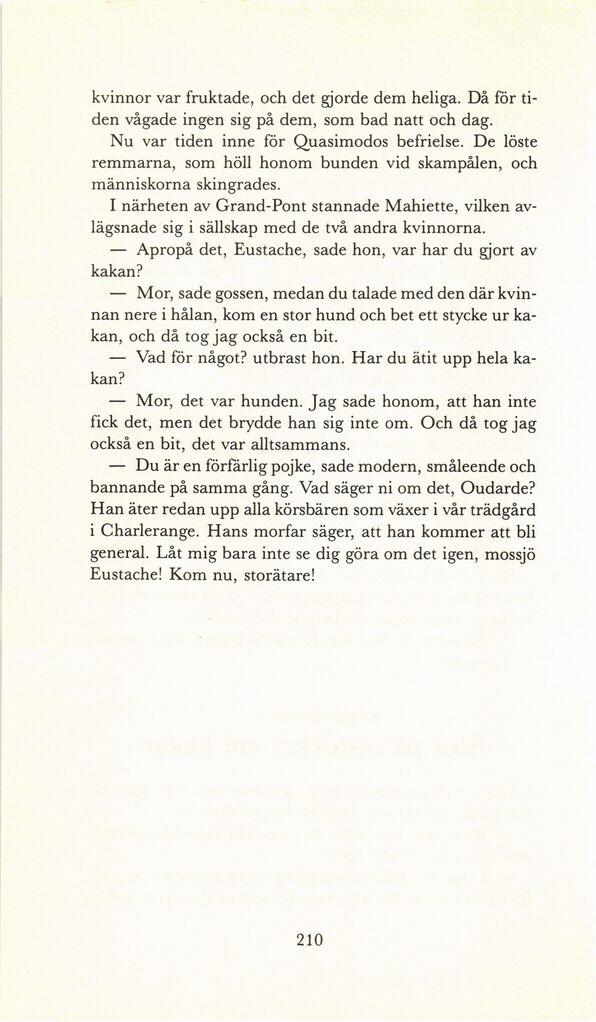 kvinnor var fruktade, och det gjorde dem heliga. Då för tiden vågade ingen sig på dem, som bad natt och dag.

Nu var tiden inne för Quasimodos befrielse. De löste remmarna, som höll honom bunden vid skampålen, och människorna skingrades.

I närheten av Grand-Pont stannade Mahiette, vilken avlägsnade sig i sällskap med de två andra kvinnorna.

— Apropå det, Eustache, sade hon, var har du gjort av kakan?

— Mor, sade gossen, medan du talade med den där kvinnan nere i hålan, kom en stor hund och bet ett stycke ur kakan, och då tog jag också en bit.

— Vad för något? utbrast hon. Har du ätit upp hela kakan?

— Mor, det var hunden. Jag sade honom, att han inte fick det, men det brydde han sig inte om. Och då tog jag också en bit, det var alltsammans.

— Du är en förfärlig pojke, sade modern, småleende och bannande på samma gång. Vad säger ni om det, Oudarde? Han äter redan upp alla körsbären som växer i vår trädgård i Charlerange. Hans morfar säger, att han kommer att bli general. Låt mig bara inte se dig göra om det igen, mossjö Eustache! Kom nu, storätare!

210